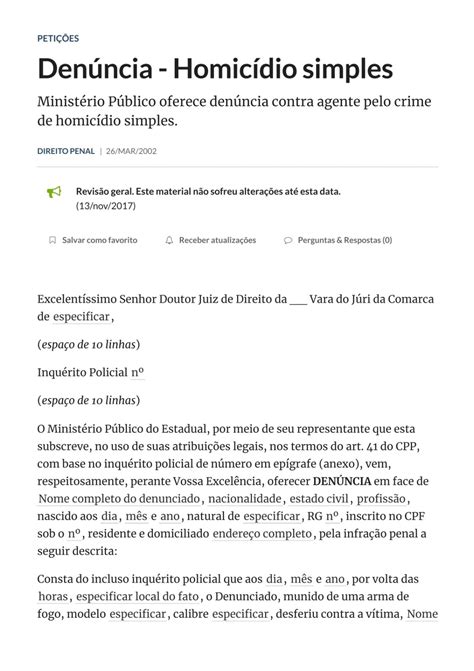 PETIÇÕES

Denúncia - Homicídio simples

Ministério Público oferece denúncia contra agente pelo crime de homicídio simples.

DIREITO PENAL | 26/MAR/2002

Revisão geral. Este material não sofreu alterações até esta data. (13/nov/2017)

Salvar como favorito Receber atualizações Perguntas & Respostas (0)

Excelentíssimo Senhor Doutor Juiz de Direito da ___ Vara do Júri da Comarca de especificar,

(espaço de 10 linhas)

Inquérito Policial nº

(espaço de 10 linhas)

O Ministério Público do Estadual, por meio de seu representante que esta subscreve, no uso de suas atribuições legais, nos termos do art. 41 do CPP, com base no inquérito policial de número em epígrafe (anexo), vem, respeitosamente, perante Vossa Excelência, oferecer DENÚNCIA em face de Nome completo do denunciado, nacionalidade, estado civil, profissão, nascido aos dia, mês e ano, natural de especificar, RG nº, inscrito no CPF sob o nº, residente e domiciliado endereço completo, pela infração penal a seguir descrita:

Consta do incluso inquérito policial que aos dia, mês e ano, por volta das horas, especificar local do fato, o Denunciado, munido de uma arma de fogo, modelo especificar, calibre especificar, desferiu contra a vítima, Nome